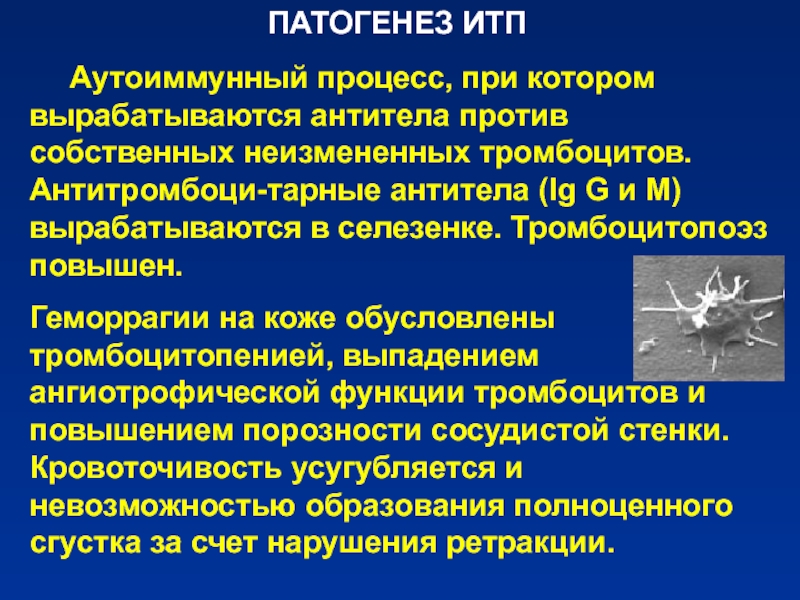 ПАТОГЕНЕЗ ИТП

Аутоиммунный процесс, при котором вырабатываются антитела против собственных неизмененных тромбоцитов. Антитромбоци-тарные антитела (Ig G и M) вырабатываются в селезенке. Тромбоцитопоэз повышен.

Геморрагии на коже обусловлены тромбоцитопенией, выпадением ангиотрофической функции тромбоцитов и повышением порозности сосудистой стенки. Кровоточивость усугубляется и невозможностью образования полноценного сгустка за счет нарушения ретракции.